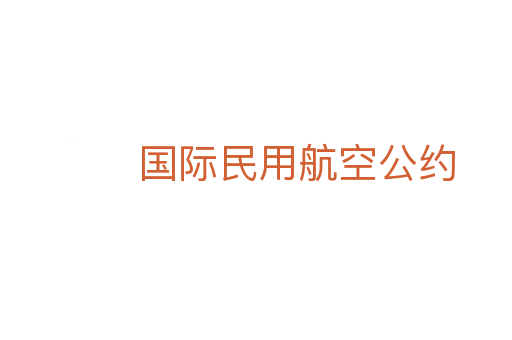 国际民用航空公约